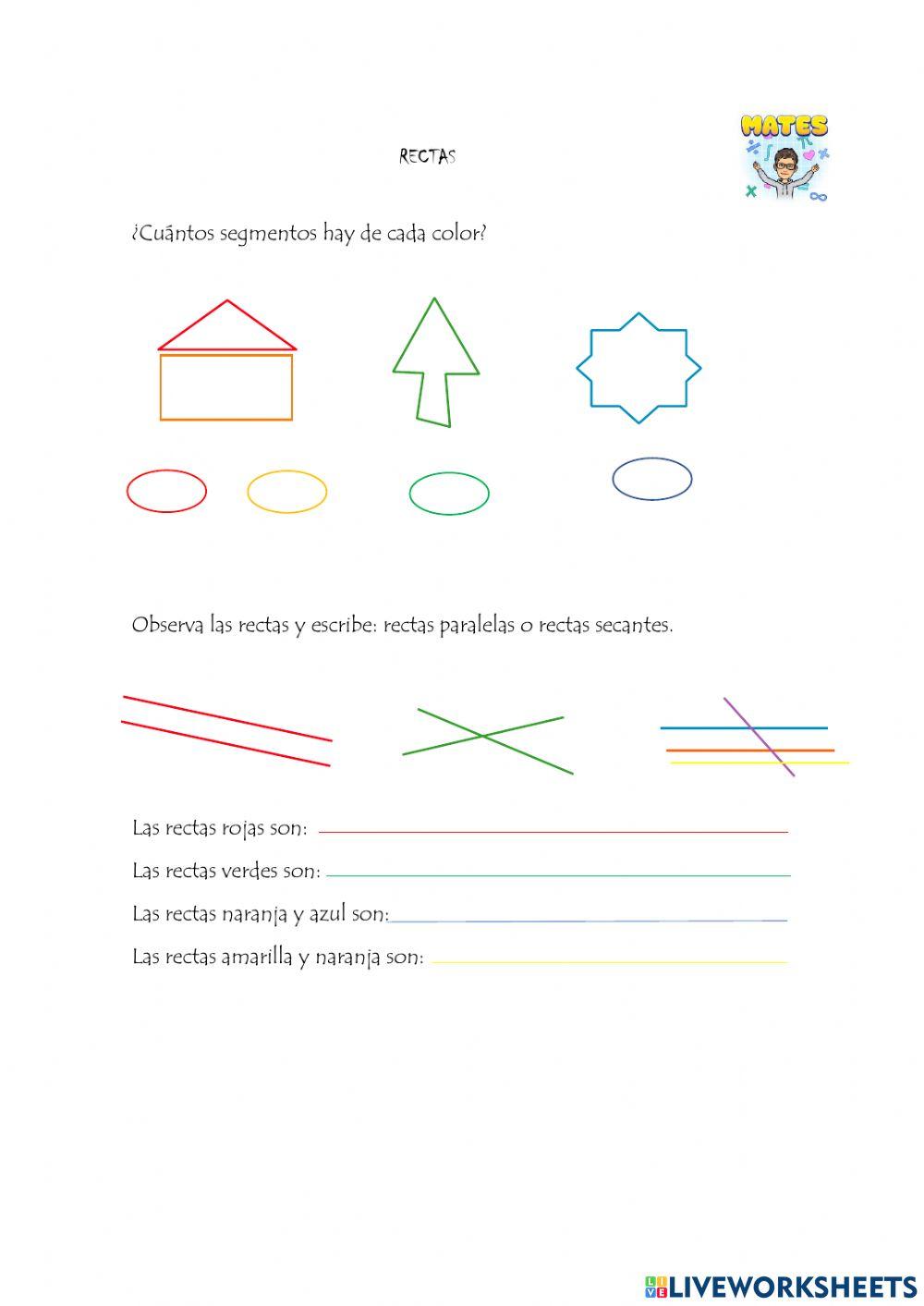 RECTAS

MATES

¿Cuántos segmentos hay de cada color?

Observa las rectas y escribe: rectas paralelas o rectas secantes.

Las rectas rojas son:

Las rectas verdes son:

Las rectas naranja y azul son:

Las rectas amarilla y naranja son:

LIVEWORKSHEETS